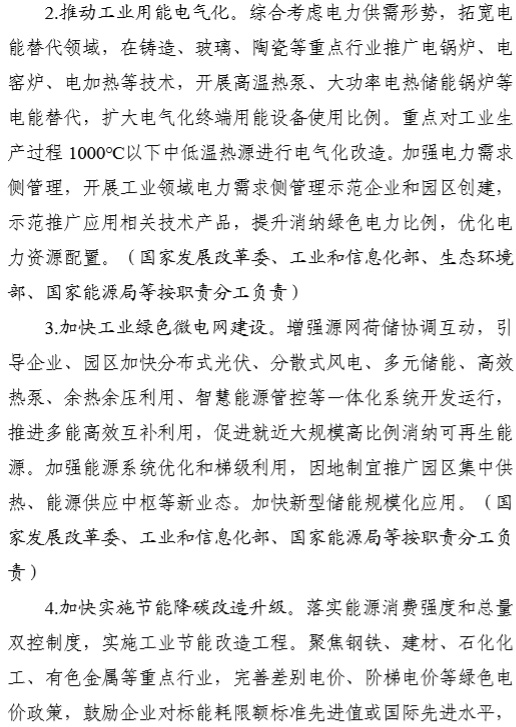 2.推动工业用能电气化。综合考虑电力供需形势，拓宽电能替代领域，在铸造、玻璃、陶瓷等重点行业推广电锅炉、电窑炉、电加热等技术，开展高温热泵、大功率电热储能锅炉等电能替代，扩大电气化终端用能设备使用比例。重点对工业生产过程 1000°C以下中低温热源进行电气化改造。加强电力需求侧管理，开展工业领域电力需求侧管理示范企业和园区创建，示范推广应用相关技术产品，提升消纳绿色电力比例，优化电力资源配置。（国家发展改革委、工业和信息化部、生态环境部、国家能源局等按职责分工负责）

3.加快工业绿色微电网建设。增强源网荷储协调互动，引导企业、园区加快分布式光伏、分散式风电、多元储能、高效热泵、余热余压利用、智慧能源管控等一体化系统开发运行，推进多能高效互补利用，促进就近大规模高比例消纳可再生能源。加强能源系统优化和梯级利用，因地制宜推广园区集中供热、能源供应中枢等新业态。加快新型储能规模化应用。（国家发展改革委、工业和信息化部、国家能源局等按职责分工负责）

4.加快实施节能降碳改造升级。落实能源消费强度和总量双控制度，实施工业节能改造工程。聚焦钢铁、建材、石化化工、有色金属等重点行业，完善差别电价、阶梯电价等绿色电价政策，鼓励企业对标能耗限额标准先进值或国际先进水平，